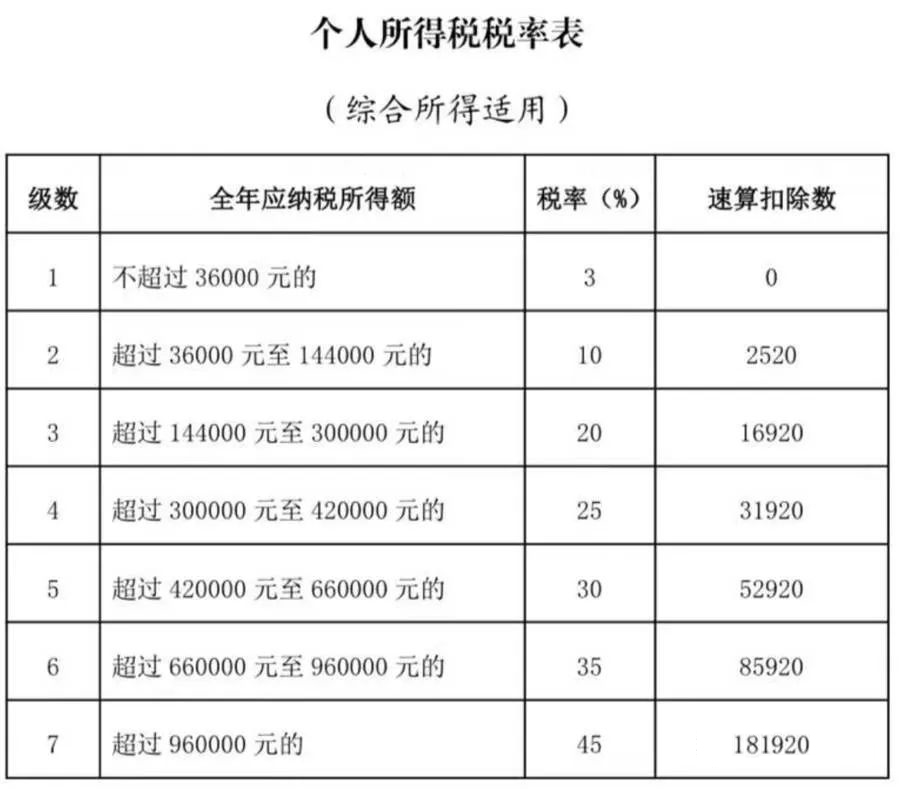 个人所得税税率表

（综合所得适用）

| 级数 | 全年应纳税所得额 | 税率（%） | 速算扣除数 |
|---|---|---|---|
| 1 | 不超过 36000 元的 | 3 | 0 |
| 2 | 超过 36000 元至 144000 元的 | 10 | 2520 |
| 3 | 超过 144000 元至 300000 元的 | 20 | 16920 |
| 4 | 超过 300000 元至 420000 元的 | 25 | 31920 |
| 5 | 超过 420000 元至 660000 元的 | 30 | 52920 |
| 6 | 超过 660000 元至 960000 元的 | 35 | 85920 |
| 7 | 超过 960000 元的 | 45 | 181920 |